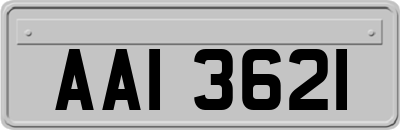 AAI 3621